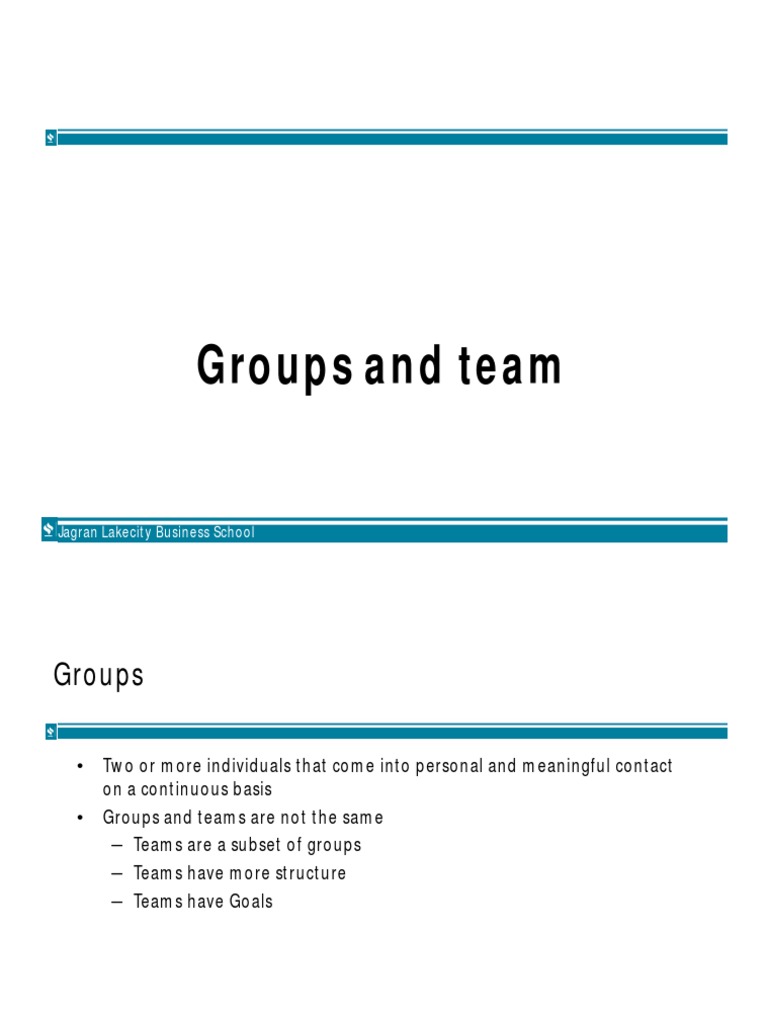 Groups and team

Jagran Lakecity Business School

Groups

• Two or more individuals that come into personal and meaningful contact on a continuous basis
• Groups and teams are not the same
– Teams are a subset of groups
– Teams have more structure
– Teams have Goals